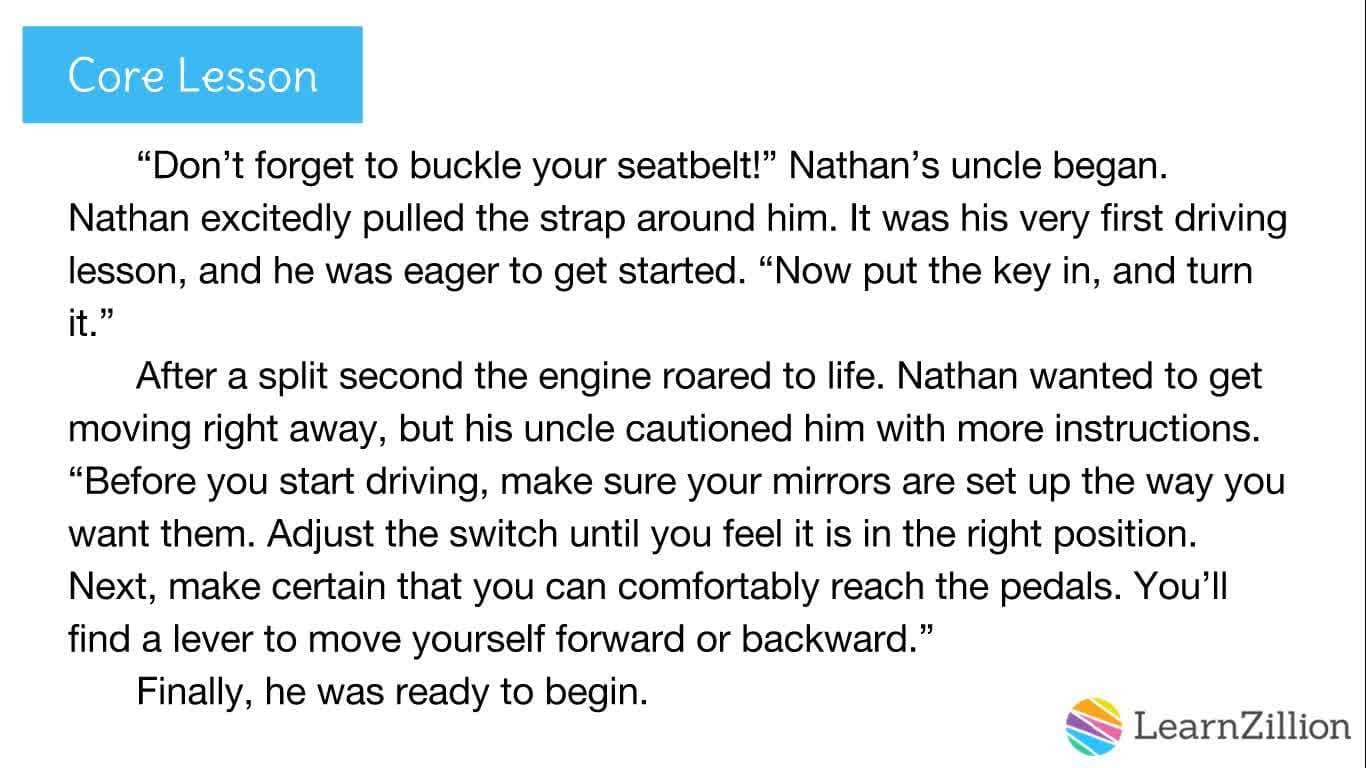 Core Lesson

"Don't forget to buckle your seatbelt!" Nathan's uncle began. Nathan excitedly pulled the strap around him. It was his very first driving lesson, and he was eager to get started. "Now put the key in, and turn it."

After a split second the engine roared to life. Nathan wanted to get moving right away, but his uncle cautioned him with more instructions. "Before you start driving, make sure your mirrors are set up the way you want them. Adjust the switch until you feel it is in the right position. Next, make certain that you can comfortably reach the pedals. You'll find a lever to move yourself forward or backward."

Finally, he was ready to begin.

LearnZillion